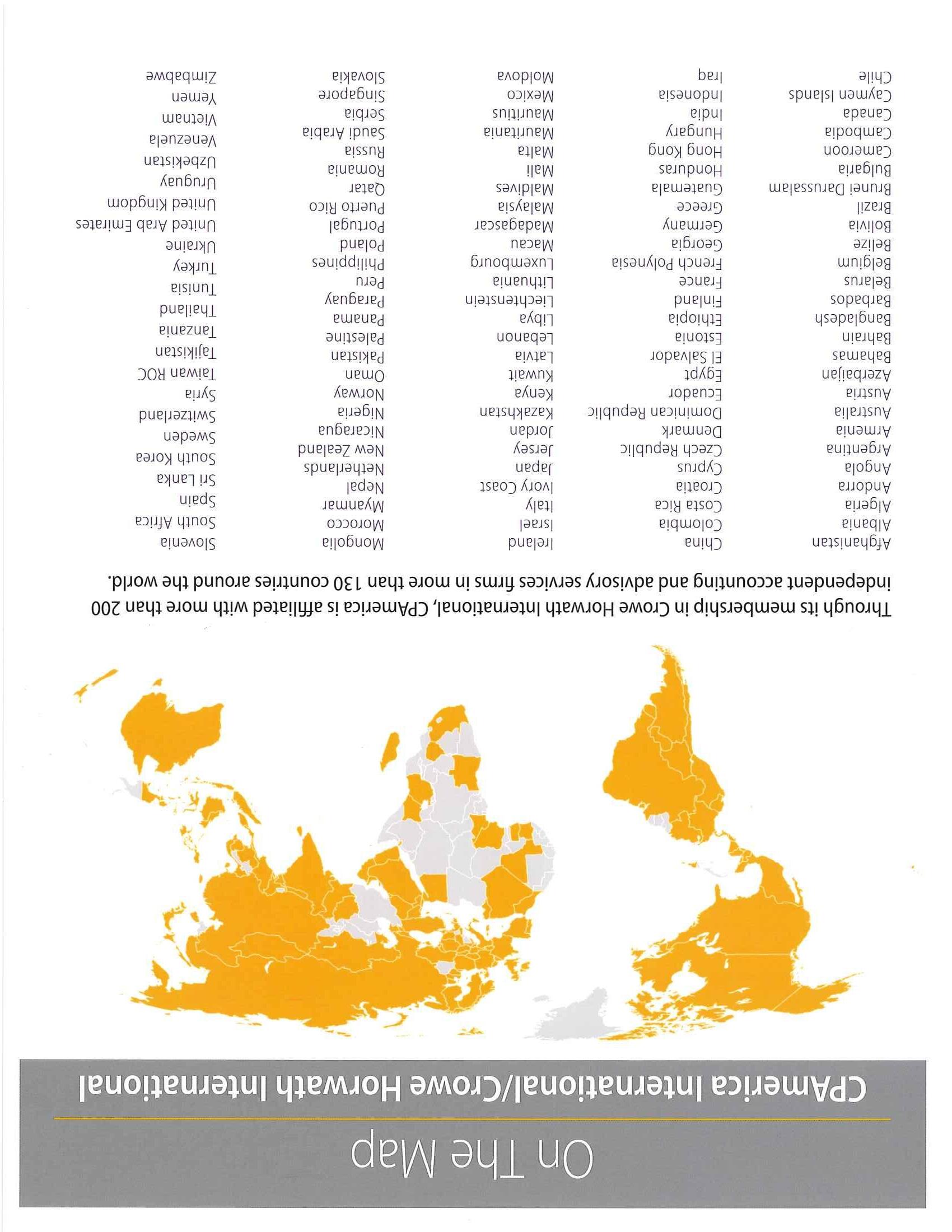 On The Map

CPAmerica International/Crowe Horwath International

Through its membership in Crowe Horwath International, CPAmerica is affiliated with more than 200 independent accounting and advisory services firms in more than 130 countries around the world.

Afghanistan
Albania
Algeria
Andorra
Angola
Argentina
Armenia
Australia
Austria
Azerbaijan
Bahamas
Bahrain
Bangladesh
Barbados
Belarus
Belgium
Belize
Bolivia
Brazil
Brunei Darussalam
Bulgaria
Cameroon
Cambodia
Canada
Caymen Islands
Chile

China
Colombia
Costa Rica
Croatia
Cyprus
Czech Republic
Denmark
Dominican Republic
Ecuador
Egypt
El Salvador
Estonia
Ethiopia
Finland
France
French Polynesia
Georgia
Germany
Greece
Guatemala
Honduras
Hong Kong
Hungary
India
Indonesia
Iraq

Ireland
Israel
Italy
Ivory Coast
Japan
Jersey
Jordan
Kazakhstan
Kenya
Kuwait
Latvia
Lebanon
Libya
Liechtenstein
Lithuania
Luxembourg
Macau
Madagascar
Malaysia
Maldives
Mali
Malta
Mauritania
Mauritius
Mexico
Moldova

Mongolia
Morocco
Myanmar
Nepal
Netherlands
New Zealand
Nicaragua
Nigeria
Norway
Oman
Pakistan
Palestine
Panama
Paraguay
Peru
Philippines
Poland
Portugal
Puerto Rico
Qatar
Romania
Russia
Saudi Arabia
Serbia
Singapore
Slovakia

Slovenia
South Africa
Spain
Sri Lanka
South Korea
Sweden
Switzerland
Syria
Taiwan ROC
Tajikistan
Tanzania
Thailand
Tunisia
Turkey
Ukraine
United Arab Emirates
United Kingdom
Uruguay
Uzbekistan
Venezuela
Vietnam
Yemen
Zimbabwe